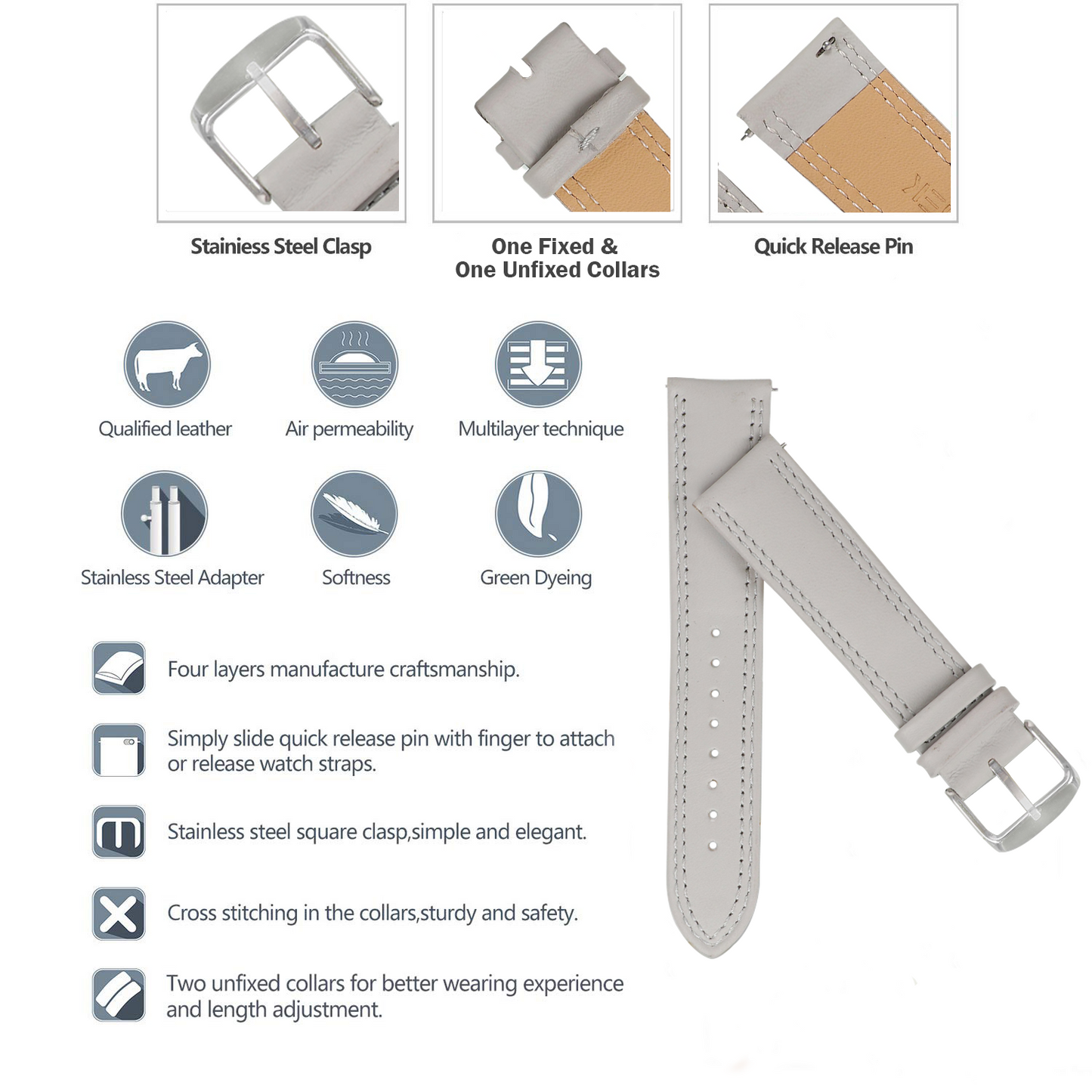 Stainiess Steel Clasp

One Fixed &
One Unfixed Collars

Quick Release Pin

Qualified leather

Air permeability

Multilayer technique

Stainless Steel Adapter

Softness

Green Dyeing

Four layers manufacture craftsmanship.

Simply slide quick release pin with finger to attach or release watch straps.

Stainless steel square clasp,simple and elegant.

Cross stitching in the collars,sturdy and safety.

Two unfixed collars for better wearing experience and length adjustment.